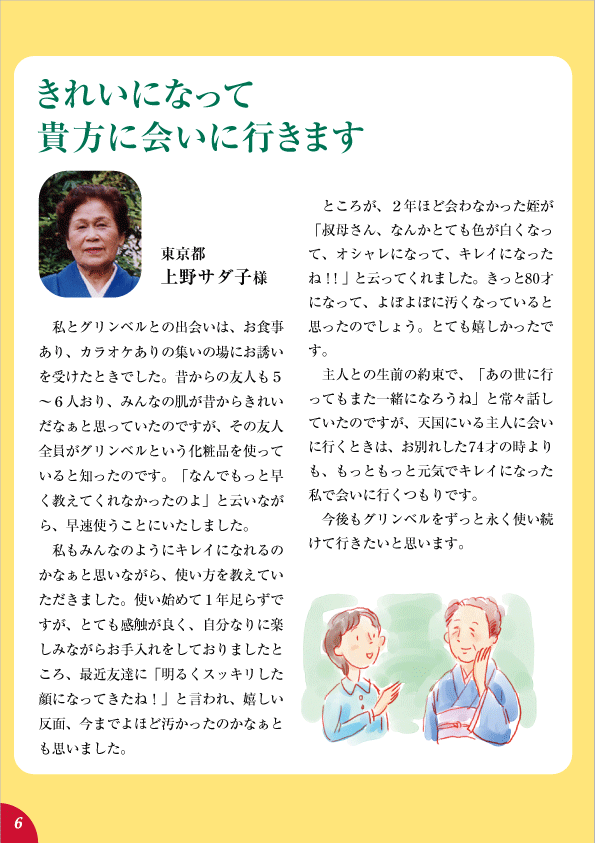 きれいになって
貴方に会いに行きます

東京都
上野サダ子様

私とグリンベルとの出会いは、お食事あり、カラオケありの集いの場にお誘いを受けたときでした。昔からの友人も5～6人おり、みんなの肌が昔からきれいだなぁと思っていたのですが、その友人全員がグリンベルという化粧品を使っていると知ったのです。「なんでもっと早く教えてくれなかったのよ」と云いながら、早速使うことにいたしました。

私もみんなのようにキレイになれるのかなぁと思いながら、使い方を教えていただきました。使い始めて1年足らずですが、とても感触が良く、自分なりに楽しみながらお手入れをしておりましたところ、最近友達に「明るくスッキリした顔になってきたね！」と言われ、嬉しい反面、今までよほど汚かったのかなぁとも思いました。

ところが、2年ほど会わなかった姪が「叔母さん、なんかとても色が白くなって、オシャレになって、キレイになったね!!」と云ってくれました。きっと80才になって、よぼよぼに汚くなっていると思ったのでしょう。とても嬉しかったです。

主人との生前の約束で、「あの世に行ってもまた一緒になろうね」と常々話していたのですが、天国にいる主人に会いに行くときは、お別れした74才の時よりも、もっともっと元気でキレイになった私で会いに行くつもりです。

今後もグリンベルをずっと永く使い続けて行きたいと思います。

6